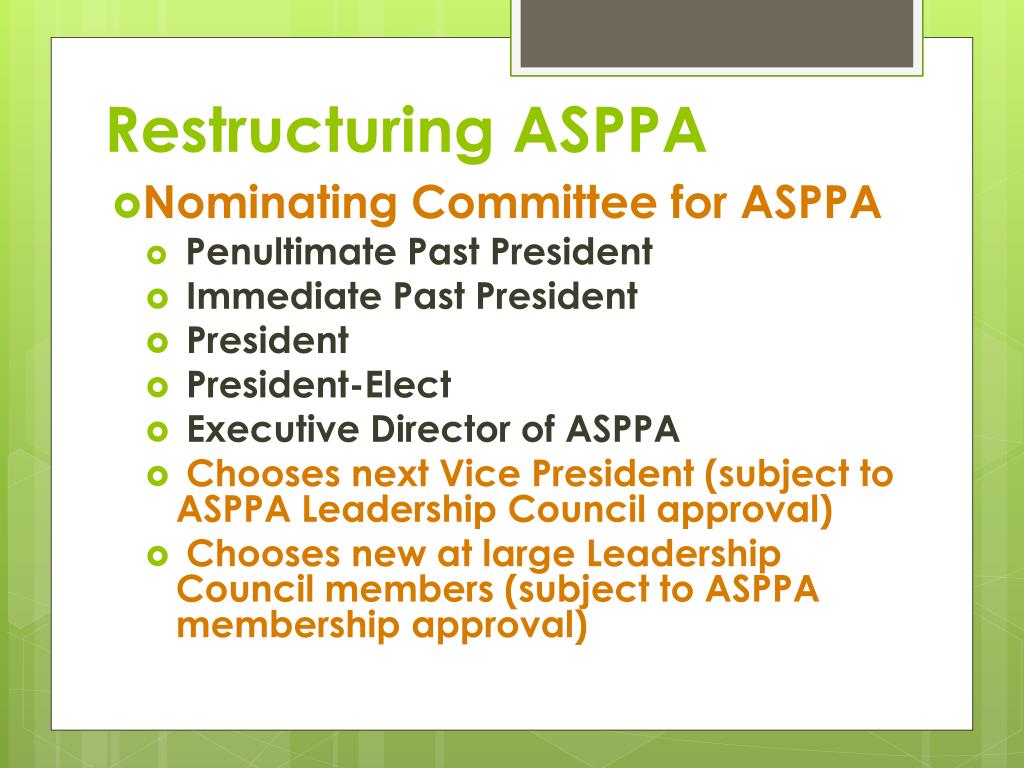 Restructuring ASPPA

Nominating Committee for ASPPA

Penultimate Past President

Immediate Past President

President

President-Elect

Executive Director of ASPPA

Chooses next Vice President (subject to ASPPA Leadership Council approval)

Chooses new at large Leadership Council members (subject to ASPPA membership approval)